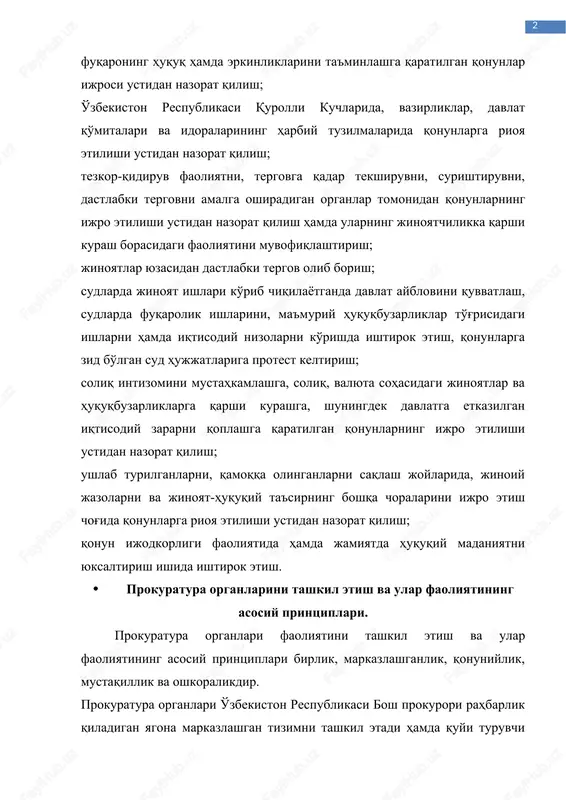 2

фуқаронинг ҳуқуқ ҳамда эркинликларини таъминлашга қаратилган қонунлар ижроси устидан назорат қилиш;

Ўзбекистон Республикаси Қуролли Кучларида, вазирликлар, давлат қўмиталари ва идораларининг ҳарбий тузилмаларида қонунларга риоя этилиши устидан назорат қилиш;

тезкор-қидирув фаолиятни, терговга қадар текширувни, суриштирувни, дастлабки терговни амалга оширадиган органлар томонидан қонунларнинг ижро этилиши устидан назорат қилиш ҳамда уларнинг жиноятчиликка қарши кураш борасидаги фаолиятини мувофиқлаштириш;

жиноятлар юзасидан дастлабки тергов олиб бориш;

судларда жиноят ишлари кўриб чиқилаётганда давлат айбловини қувватлаш, судларда фуқаролик ишларини, маъмурий ҳуқуқбузарликлар тўғрисидаги ишларни ҳамда иқтисодий низоларни кўришда иштирок этиш, қонунларга зид бўлган суд ҳужжатларига протест келтириш;

солиқ интизомини мустаҳкамлашга, солиқ, валюта соҳасидаги жиноятлар ва ҳуқуқбузарликларга қарши курашга, шунингдек давлатга етказилган иқтисодий зарарни қоплашга қаратилган қонунларнинг ижро этилиши устидан назорат қилиш;

ушлаб турилганларни, қамоққа олинганларни сақлаш жойларида, жиноий жазоларни ва жиноят-ҳуқуқий таъсирнинг бошқа чораларини ижро этиш чоғида қонунларга риоя этилиши устидан назорат қилиш;

қонун ижодкорлиги фаолиятида ҳамда жамиятда ҳуқуқий маданиятни юксалтириш ишида иштирок этиш.

• Прокуратура органларини ташкил этиш ва улар фаолиятининг асосий принциплари.

Прокуратура органлари фаолиятини ташкил этиш ва улар фаолиятининг асосий принциплари бирлик, марказлашганлик, қонунийлик, мустақиллик ва ошкораликдир.

Прокуратура органлари Ўзбекистон Республикаси Бош прокурори раҳбарлик қиладиган ягона марказлашган тизимни ташкил этади ҳамда қуйи турувчи